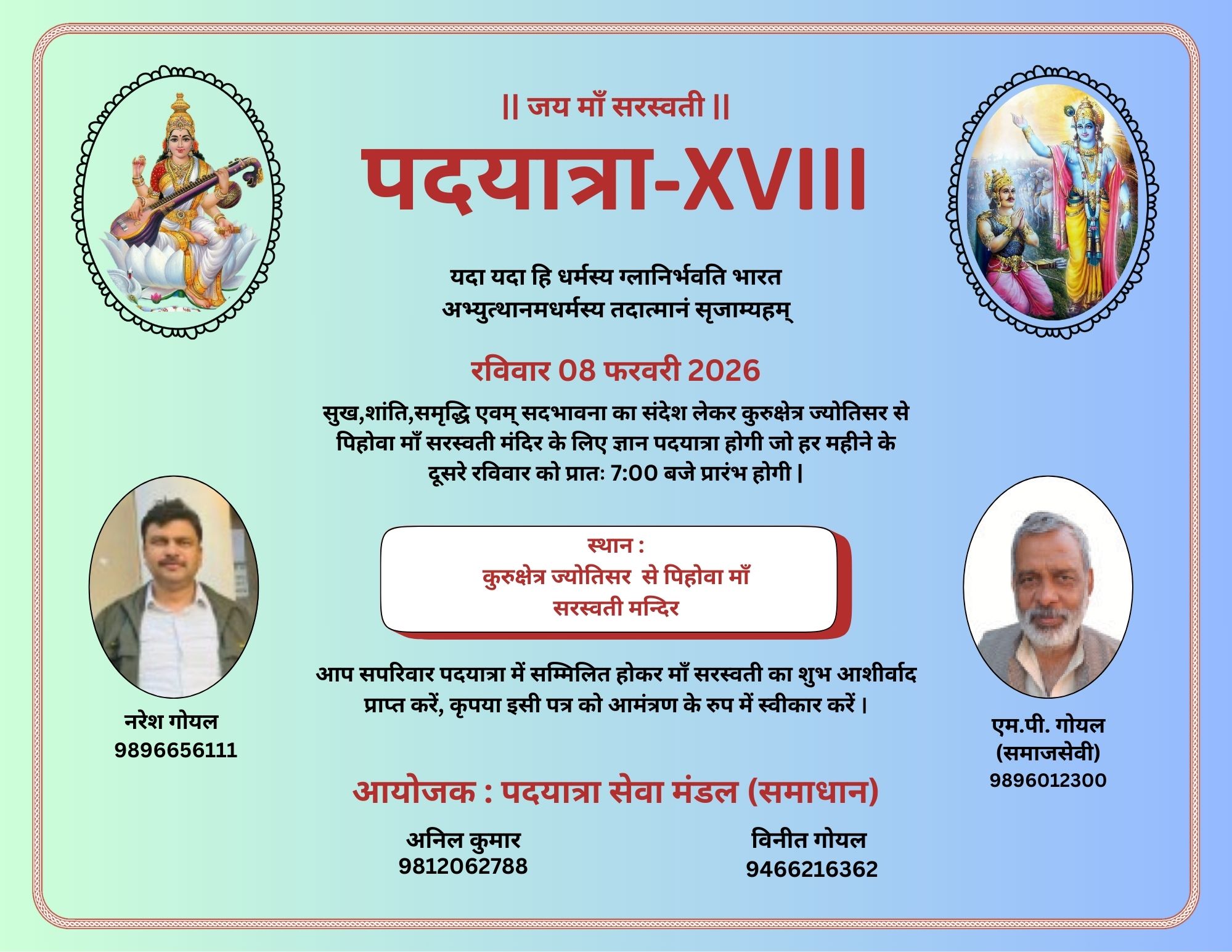 || जय माँ सरस्वती ||

पदयात्रा-XVIII

यदा यदा हि धर्मस्य ग्लानिर्भवति भारत
अभ्युत्थानमधर्मस्य तदात्मानं सृजाम्यहम्

रविवार 08 फरवरी 2026

सुख,शांति,समृद्धि एवम् सदभावना का संदेश लेकर कुरुक्षेत्र ज्योतिसर से पिहोवा माँ सरस्वती मंदिर के लिए ज्ञान पदयात्रा होगी जो हर महीने के दूसरे रविवार को प्रातः 7:00 बजे प्रारंभ होगी |

स्थान :
कुरुक्षेत्र ज्योतिसर से पिहोवा माँ
सरस्वती मन्दिर

आप सपरिवार पदयात्रा में सम्मिलित होकर माँ सरस्वती का शुभ आशीर्वाद प्राप्त करें, कृपया इसी पत्र को आमंत्रण के रुप में स्वीकार करें ।

नरेश गोयल
9896656111

एम.पी. गोयल
(समाजसेवी)
9896012300

आयोजक : पदयात्रा सेवा मंडल (समाधान)

अनिल कुमार
9812062788

विनीत गोयल
9466216362